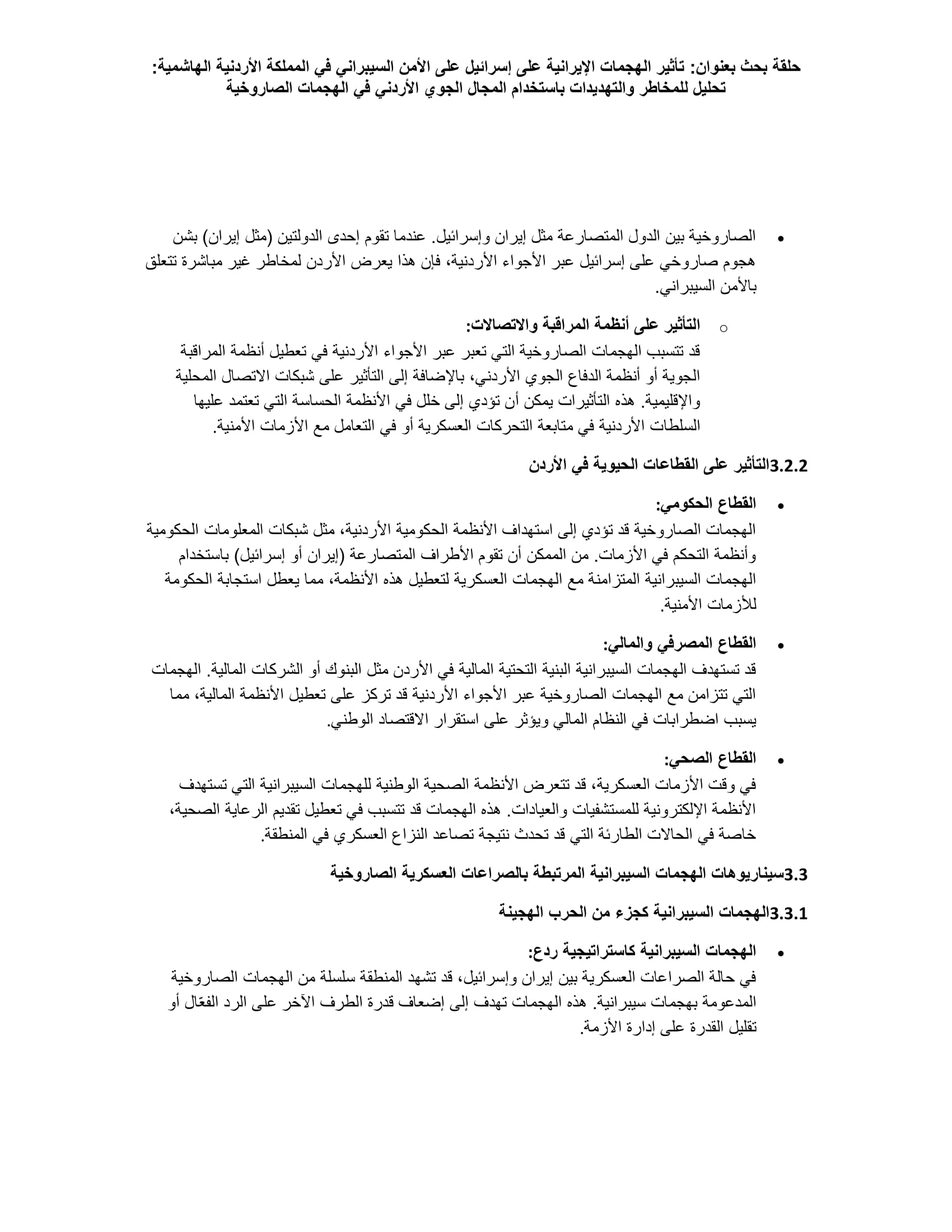 حلقة بحث بعنوان: تأثير الهجمات الإيرانية على إسرائيل على الأمن السيبراني في المملكة الأردنية الهاشمية: تحليل للمخاطر والتهديدات باستخدام المجال الجوي الأردني في الهجمات الصاروخية

• الصاروخية بين الدول المتصارعة مثل إيران وإسرائيل. عندما تقوم إحدى الدولتين (مثل إيران) بشن هجوم صاروخي على إسرائيل عبر الأجواء الأردنية، فإن هذا يعرض الأردن لمخاطر غير مباشرة تتعلق بالأمن السيبراني.

○ التأثير على أنظمة المراقبة والاتصالات:
قد تتسبب الهجمات الصاروخية التي تعبر عبر الأجواء الأردنية في تعطيل أنظمة المراقبة الجوية أو أنظمة الدفاع الجوي الأردني، بالإضافة إلى التأثير على شبكات الاتصال المحلية والإقليمية. هذه التأثيرات يمكن أن تؤدي إلى خلل في الأنظمة الحساسة التي تعتمد عليها السلطات الأردنية في متابعة التحركات العسكرية أو في التعامل مع الأزمات الأمنية.

3.2.2التأثير على القطاعات الحيوية في الأردن

• القطاع الحكومي:
الهجمات الصاروخية قد تؤدي إلى استهداف الأنظمة الحكومية الأردنية، مثل شبكات المعلومات الحكومية وأنظمة التحكم في الأزمات. من الممكن أن تقوم الأطراف المتصارعة (إيران أو إسرائيل) باستخدام الهجمات السيبرانية المتزامنة مع الهجمات العسكرية لتعطيل هذه الأنظمة، مما يعطل استجابة الحكومة للأزمات الأمنية.

• القطاع المصرفي والمالي:
قد تستهدف الهجمات السيبرانية البنية التحتية المالية في الأردن مثل البنوك أو الشركات المالية. الهجمات التي تتزامن مع الهجمات الصاروخية عبر الأجواء الأردنية قد تركز على تعطيل الأنظمة المالية، مما يسبب اضطرابات في النظام المالي ويؤثر على استقرار الاقتصاد الوطني.

• القطاع الصحي:
في وقت الأزمات العسكرية، قد تتعرض الأنظمة الصحية الوطنية للهجمات السيبرانية التي تستهدف الأنظمة الإلكترونية للمستشفيات والعيادات. هذه الهجمات قد تتسبب في تعطيل تقديم الرعاية الصحية، خاصة في الحالات الطارئة التي قد تحدث نتيجة تصاعد النزاع العسكري في المنطقة.

3.3سيناريوهات الهجمات السيبرانية المرتبطة بالصراعات العسكرية الصاروخية

3.3.1الهجمات السيبرانية كجزء من الحرب الهجينة

• الهجمات السيبرانية كاستراتيجية ردع:
في حالة الصراعات العسكرية بين إيران وإسرائيل، قد تشهد المنطقة سلسلة من الهجمات الصاروخية المدعومة بهجمات سيبرانية. هذه الهجمات تهدف إلى إضعاف قدرة الطرف الآخر على الرد الفعّال أو تقليل القدرة على إدارة الأزمة.